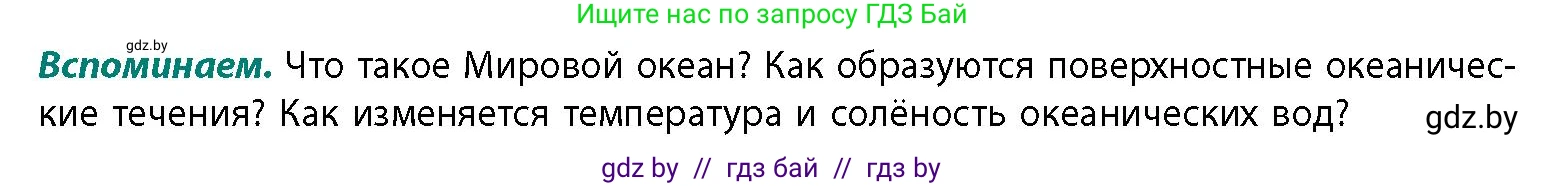 Ищите нас по запросу ГДЗ Бай

gdz.by

Вспоминаем. Что такое Мировой океан? Как образуются поверхностные океанические течения? Как изменяется температура и солёность океанических вод?

gdz.by

gdz by // гдз бай // гдз by